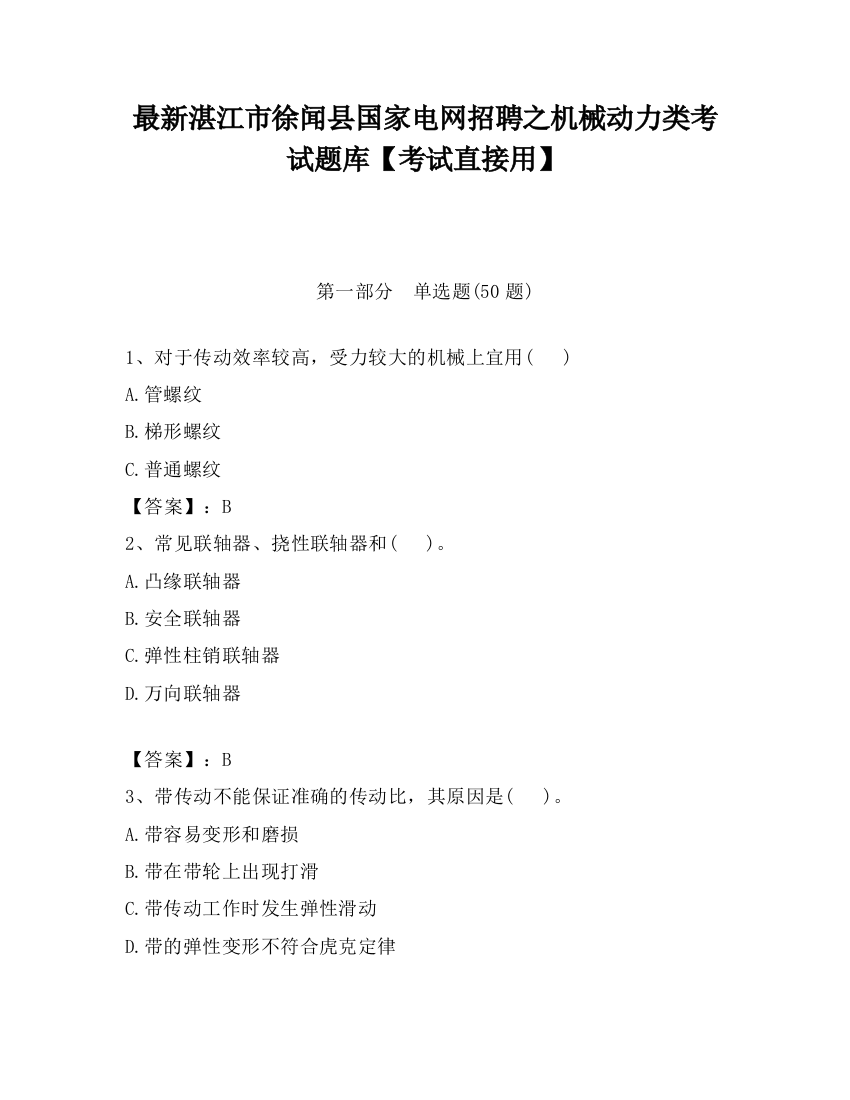 最新湛江市徐闻县国家电网招聘之机械动力类考试题库【考试直接用】

第一部分　单选题(50 题)

1、对于传动效率较高，受力较大的机械上宜用(　　)

A.管螺纹

B.梯形螺纹

C.普通螺纹

【答案】：B

2、常见联轴器、挠性联轴器和(　　)。

A.凸缘联轴器

B.安全联轴器

C.弹性柱销联轴器

D.万向联轴器

【答案】：B

3、带传动不能保证准确的传动比，其原因是(　　)。

A.带容易变形和磨损

B.带在带轮上出现打滑

C.带传动工作时发生弹性滑动

D.带的弹性变形不符合虎克定律